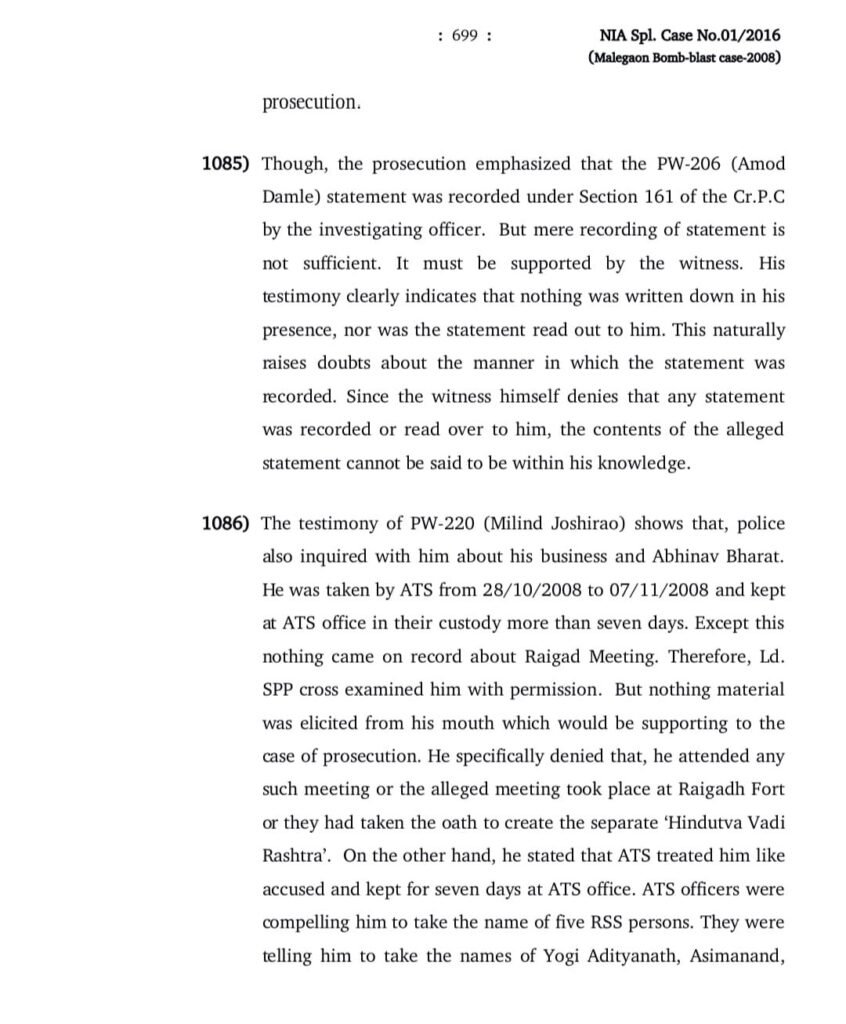 : 699 :

NIA Spl. Case No.01/2016
(Malegaon Bomb-blast case-2008)

prosecution.

1085) Though, the prosecution emphasized that the PW-206 (Amod Damle) statement was recorded under Section 161 of the Cr.P.C by the investigating officer. But mere recording of statement is not sufficient. It must be supported by the witness. His testimony clearly indicates that nothing was written down in his presence, nor was the statement read out to him. This naturally raises doubts about the manner in which the statement was recorded. Since the witness himself denies that any statement was recorded or read over to him, the contents of the alleged statement cannot be said to be within his knowledge.

1086) The testimony of PW-220 (Milind Joshirao) shows that, police also inquired with him about his business and Abhinav Bharat. He was taken by ATS from 28/10/2008 to 07/11/2008 and kept at ATS office in their custody more than seven days. Except this nothing came on record about Raigad Meeting. Therefore, Ld. SPP cross examined him with permission. But nothing material was elicited from his mouth which would be supporting to the case of prosecution. He specifically denied that, he attended any such meeting or the alleged meeting took place at Raigadh Fort or they had taken the oath to create the separate 'Hindutva Vadi Rashtra'. On the other hand, he stated that ATS treated him like accused and kept for seven days at ATS office. ATS officers were compelling him to take the name of five RSS persons. They were telling him to take the names of Yogi Adityanath, Asimanand,